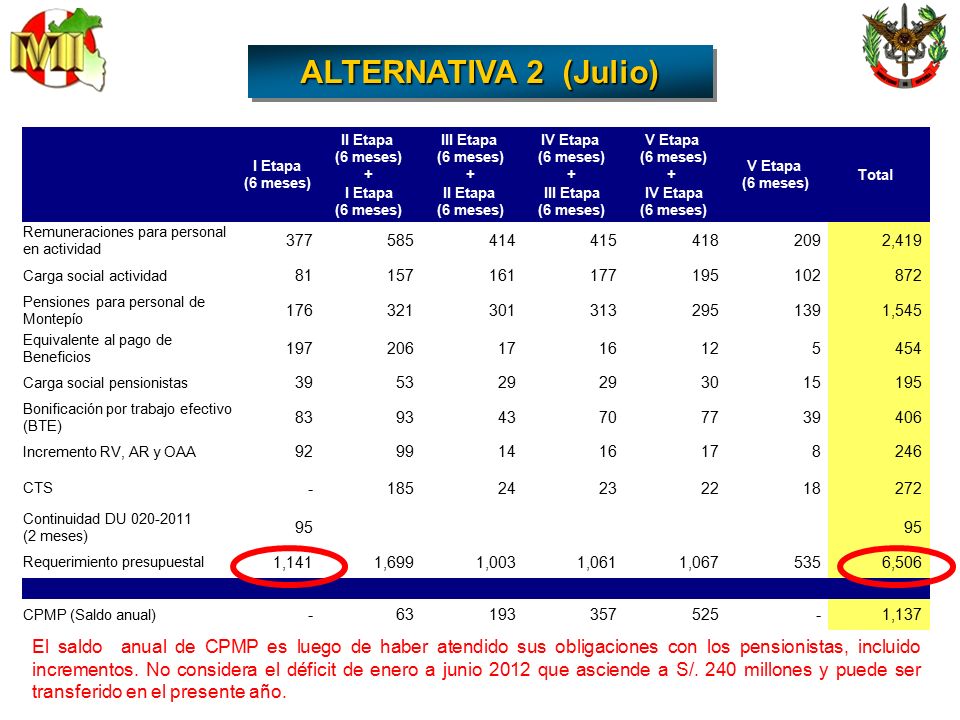 MI

ALTERNATIVA 2 (Julio)

| | I Etapa (6 meses) | II Etapa (6 meses) + I Etapa (6 meses) | III Etapa (6 meses) + II Etapa (6 meses) | IV Etapa (6 meses) + III Etapa (6 meses) | V Etapa (6 meses) + IV Etapa (6 meses) | V Etapa (6 meses) | Total |
|---|---|---|---|---|---|---|---|
| Remuneraciones para personal en actividad | 377 | 585 | 414 | 415 | 418 | 209 | 2,419 |
| Carga social actividad | 81 | 157 | 161 | 177 | 195 | 102 | 872 |
| Pensiones para personal de Montepío | 176 | 321 | 301 | 313 | 295 | 139 | 1,545 |
| Equivalente al pago de Beneficios | 197 | 206 | 17 | 16 | 12 | 5 | 454 |
| Carga social pensionistas | 39 | 53 | 29 | 29 | 30 | 15 | 195 |
| Bonificación por trabajo efectivo (BTE) | 83 | 93 | 43 | 70 | 77 | 39 | 406 |
| Incremento RV, AR y OAA | 92 | 99 | 14 | 16 | 17 | 8 | 246 |
| CTS | - | 185 | 24 | 23 | 22 | 18 | 272 |
| Continuidad DU 020-2011 (2 meses) | 95 | | | | | | 95 |
| Requerimiento presupuestal | 1,141 | 1,699 | 1,003 | 1,061 | 1,067 | 535 | 6,506 |
| | | | | | | | |
| CPMP (Saldo anual) | - | 63 | 193 | 357 | 525 | - | 1,137 |

El saldo anual de CPMP es luego de haber atendido sus obligaciones con los pensionistas, incluido incrementos. No considera el déficit de enero a junio 2012 que asciende a S/. 240 millones y puede ser transferido en el presente año.